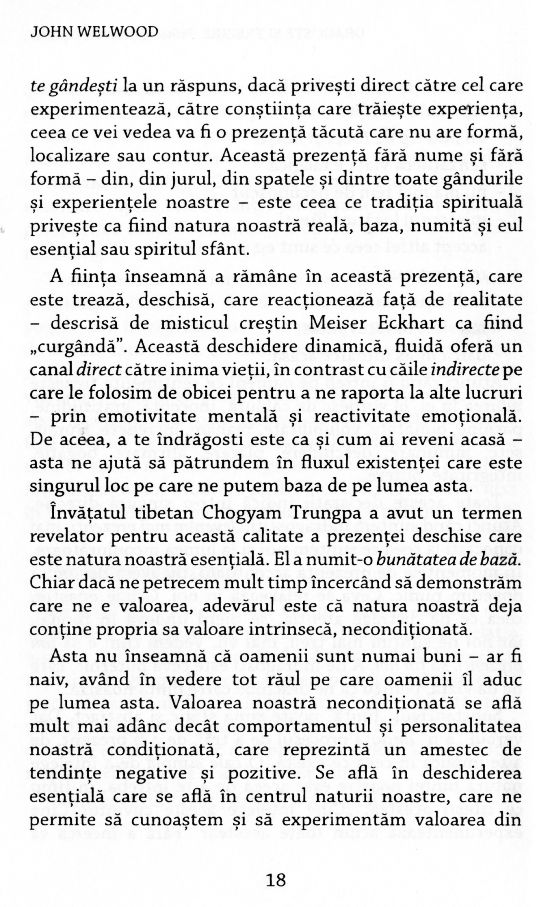 JOHN WELWOOD

te gândești la un răspuns, dacă privești direct către cel care experimentează, către conștiința care trăiește experiența, ceea ce vei vedea va fi o prezență tăcută care nu are formă, localizare sau contur. Această prezență fără nume și fără formă – din, din jurul, din spatele și dintre toate gândurile și experiențele noastre – este ceea ce tradiția spirituală privește ca fiind natura noastră reală, baza, numită și eul esențial sau spiritul sfânt.

A ființa înseamnă a rămâne în această prezență, care este trează, deschisă, care reacționează față de realitate – descrisă de misticul creștin Meiser Eckhart ca fiind „curgândă". Această deschidere dinamică, fluidă oferă un canal direct către inima vieții, în contrast cu căile indirecte pe care le folosim de obicei pentru a ne raporta la alte lucruri – prin emotivitate mentală și reactivitate emoțională. De aceea, a te îndrăgosti este ca și cum ai reveni acasă – asta ne ajută să pătrundem în fluxul existenței care este singurul loc pe care ne putem baza de pe lumea asta.

Învățatul tibetan Chogyam Trungpa a avut un termen revelator pentru această calitate a prezenței deschise care este natura noastră esențială. El a numit-o bunătatea de bază. Chiar dacă ne petrecem mult timp încercând să demonstrăm care ne e valoarea, adevărul este că natura noastră deja conține propria sa valoare intrinsecă, necondiționată.

Asta nu înseamnă că oamenii sunt numai buni – ar fi naiv, având în vedere tot răul pe care oamenii îl aduc pe lumea asta. Valoarea noastră necondiționată se află mult mai adânc decât comportamentul și personalitatea noastră condiționată, care reprezintă un amestec de tendințe negative și pozitive. Se află în deschiderea esențială care se află în centrul naturii noastre, care ne permite să cunoaștem și să experimentăm valoarea din

18